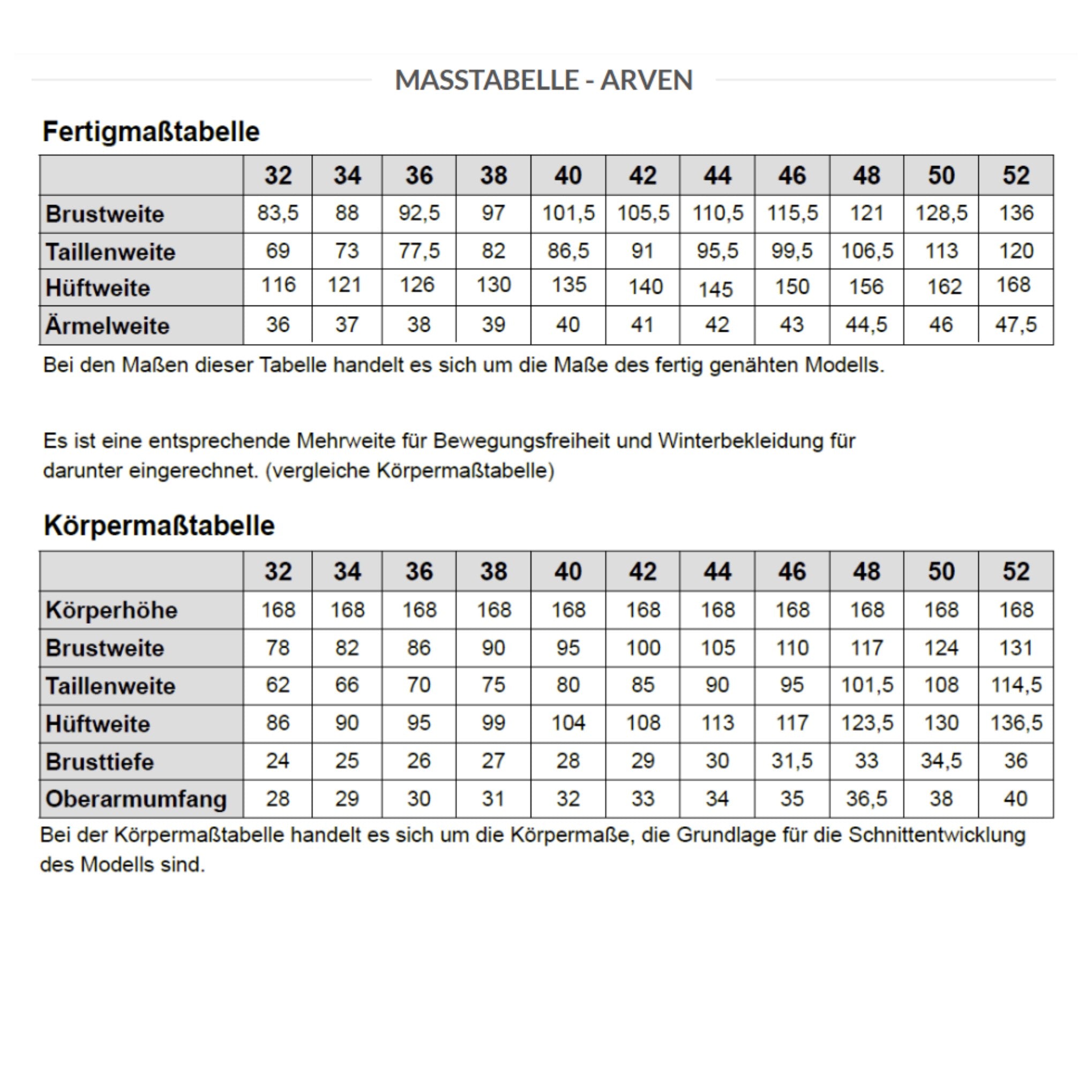 MASSTABELLE - ARVEN

Fertigmaßtabelle

| | 32 | 34 | 36 | 38 | 40 | 42 | 44 | 46 | 48 | 50 | 52 |
|---|---|---|---|---|---|---|---|---|---|---|---|
| Brustweite | 83,5 | 88 | 92,5 | 97 | 101,5 | 105,5 | 110,5 | 115,5 | 121 | 128,5 | 136 |
| Taillenweite | 69 | 73 | 77,5 | 82 | 86,5 | 91 | 95,5 | 99,5 | 106,5 | 113 | 120 |
| Hüftweite | 116 | 121 | 126 | 130 | 135 | 140 | 145 | 150 | 156 | 162 | 168 |
| Ärmelweite | 36 | 37 | 38 | 39 | 40 | 41 | 42 | 43 | 44,5 | 46 | 47,5 |

Bei den Maßen dieser Tabelle handelt es sich um die Maße des fertig genähten Modells.

Es ist eine entsprechende Mehrweite für Bewegungsfreiheit und Winterbekleidung für darunter eingerechnet. (vergleiche Körpermaßtabelle)

Körpermaßtabelle

| | 32 | 34 | 36 | 38 | 40 | 42 | 44 | 46 | 48 | 50 | 52 |
|---|---|---|---|---|---|---|---|---|---|---|---|
| Körperhöhe | 168 | 168 | 168 | 168 | 168 | 168 | 168 | 168 | 168 | 168 | 168 |
| Brustweite | 78 | 82 | 86 | 90 | 95 | 100 | 105 | 110 | 117 | 124 | 131 |
| Taillenweite | 62 | 66 | 70 | 75 | 80 | 85 | 90 | 95 | 101,5 | 108 | 114,5 |
| Hüftweite | 86 | 90 | 95 | 99 | 104 | 108 | 113 | 117 | 123,5 | 130 | 136,5 |
| Brusttiefe | 24 | 25 | 26 | 27 | 28 | 29 | 30 | 31,5 | 33 | 34,5 | 36 |
| Oberarmumfang | 28 | 29 | 30 | 31 | 32 | 33 | 34 | 35 | 36,5 | 38 | 40 |

Bei der Körpermaßtabelle handelt es sich um die Körpermaße, die Grundlage für die Schnittentwicklung des Modells sind.